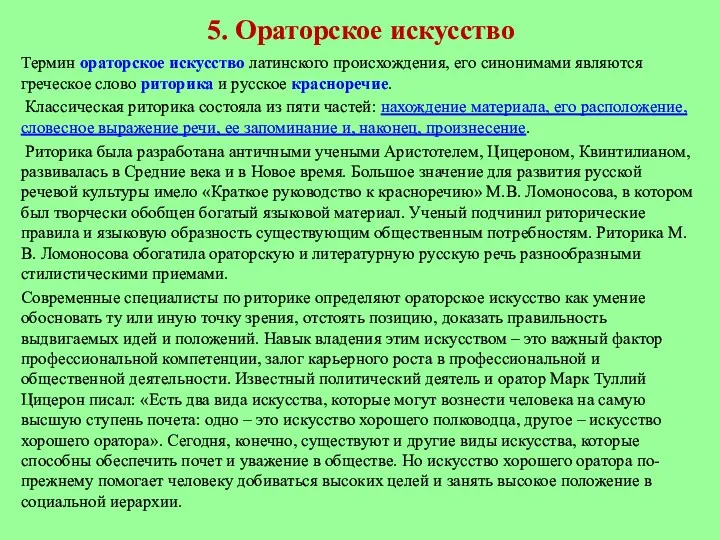 5. Ораторское искусство

Термин ораторское искусство латинского происхождения, его синонимами являются греческое слово риторика и русское красноречие.

Классическая риторика состояла из пяти частей: нахождение материала, его расположение, словесное выражение речи, ее запоминание и, наконец, произнесение.

Риторика была разработана античными учеными Аристотелем, Цицероном, Квинтилианом, развивалась в Средние века и в Новое время. Большое значение для развития русской речевой культуры имело «Краткое руководство к красноречию» М.В. Ломоносова, в котором был творчески обобщен богатый языковой материал. Ученый подчинил риторические правила и языковую образность существующим общественным потребностям. Риторика М. В. Ломоносова обогатила ораторскую и литературную русскую речь разнообразными стилистическими приемами.

Современные специалисты по риторике определяют ораторское искусство как умение обосновать ту или иную точку зрения, отстоять позицию, доказать правильность выдвигаемых идей и положений. Навык владения этим искусством – это важный фактор профессиональной компетенции, залог карьерного роста в профессиональной и общественной деятельности. Известный политический деятель и оратор Марк Туллий Цицерон писал: «Есть два вида искусства, которые могут вознести человека на самую высшую ступень почета: одно – это искусство хорошего полководца, другое – искусство хорошего оратора». Сегодня, конечно, существуют и другие виды искусства, которые способны обеспечить почет и уважение в обществе. Но искусство хорошего оратора по-прежнему помогает человеку добиваться высоких целей и занять высокое положение в социальной иерархии.